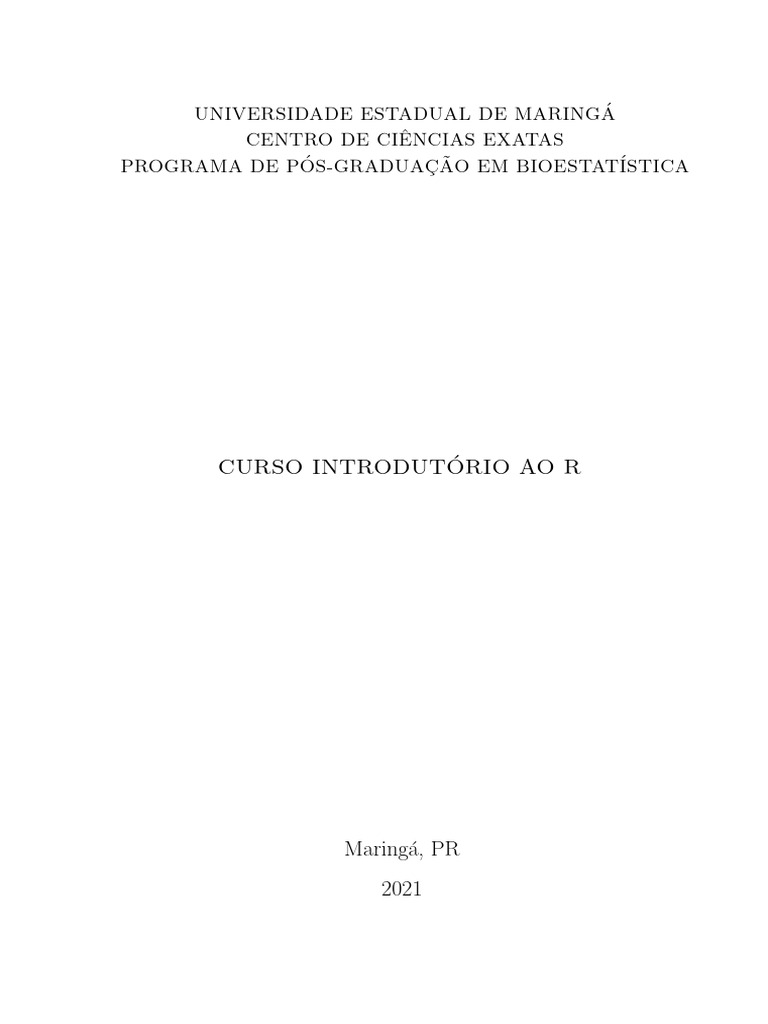 UNIVERSIDADE ESTADUAL DE MARINGÁ
CENTRO DE CIÊNCIAS EXATAS
PROGRAMA DE PÓS-GRADUAÇÃO EM BIOESTATÍSTICA

CURSO INTRODUTÓRIO AO R

Maringá, PR

2021